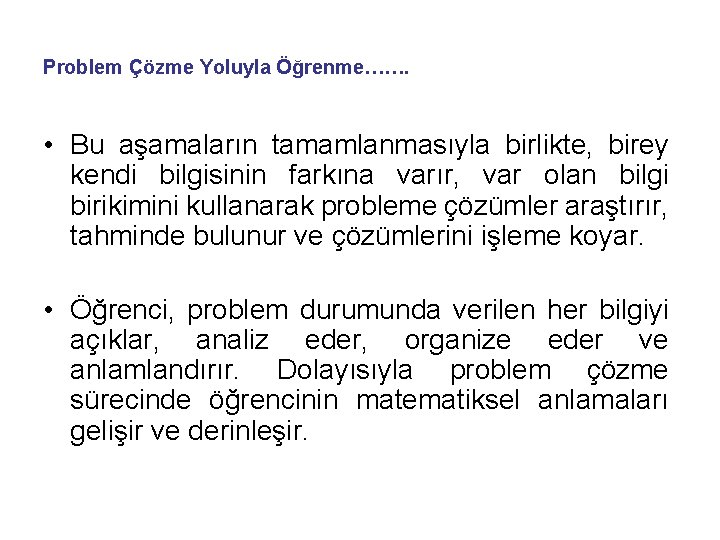 Problem Çözme Yoluyla Öğrenme…….

• Bu aşamaların tamamlanmasıyla birlikte, birey kendi bilgisinin farkına varır, var olan bilgi birikimini kullanarak probleme çözümler araştırır, tahminde bulunur ve çözümlerini işleme koyar.

• Öğrenci, problem durumunda verilen her bilgiyi açıklar, analiz eder, organize eder ve anlamlandırır. Dolayısıyla problem çözme sürecinde öğrencinin matematiksel anlamaları gelişir ve derinleşir.